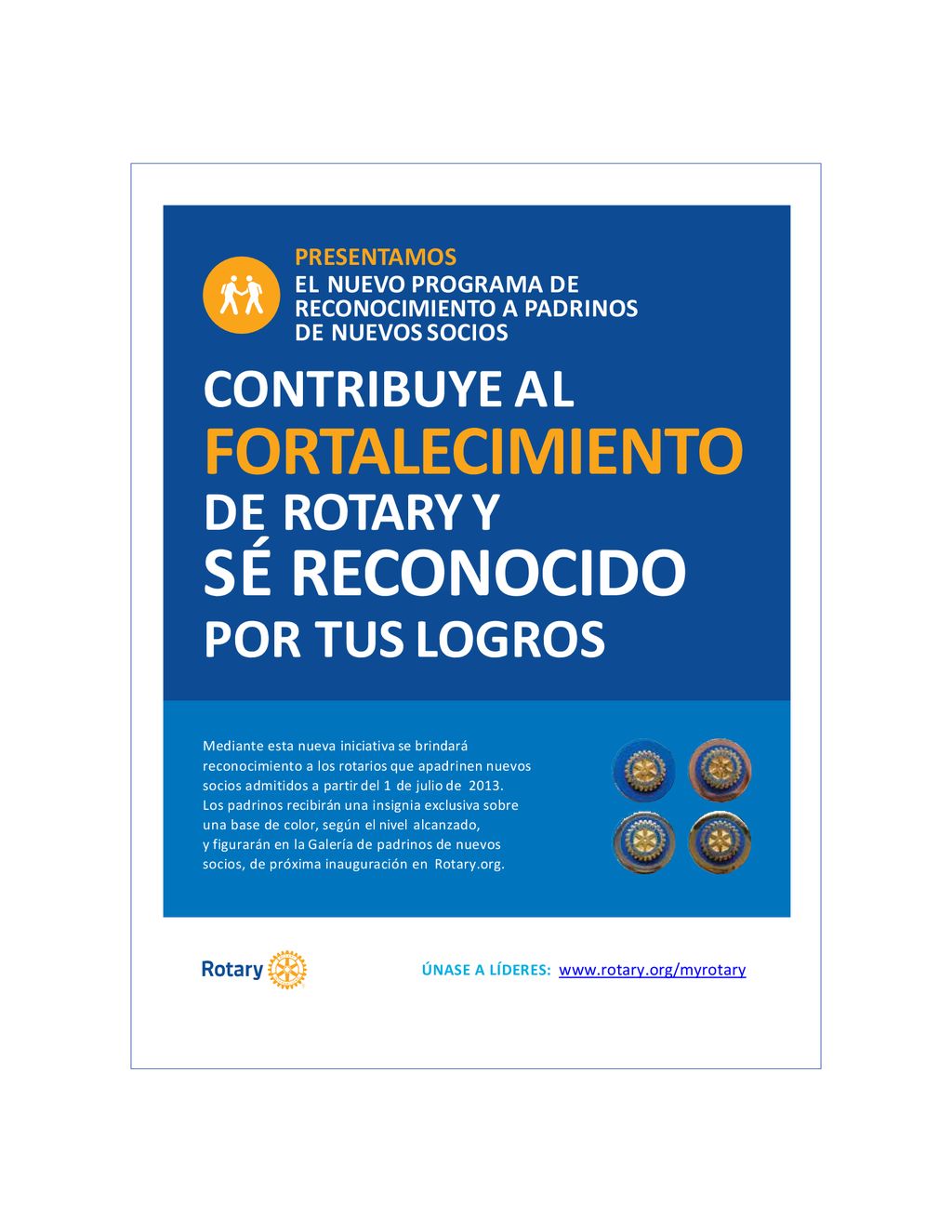 PRESENTAMOS
EL NUEVO PROGRAMA DE RECONOCIMIENTO A PADRINOS DE NUEVOS SOCIOS

CONTRIBUYE AL
FORTALECIMIENTO
DE ROTARY Y
SÉ RECONOCIDO
POR TUS LOGROS

Mediante esta nueva iniciativa se brindará reconocimiento a los rotarios que apadrinen nuevos socios admitidos a partir del 1 de julio de 2013. Los padrinos recibirán una insignia exclusiva sobre una base de color, según el nivel alcanzado, y figurarán en la Galería de padrinos de nuevos socios, de próxima inauguración en Rotary.org.

Rotary

ÚNASE A LÍDERES: www.rotary.org/myrotary